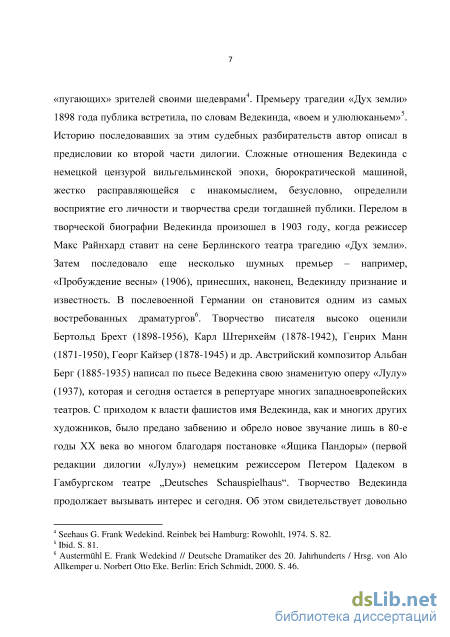 7

«пугающих» зрителей своими шедеврами$^4$. Премьеру трагедии «Дух земли» 1898 года публика встретила, по словам Ведекинда, «воем и улюлюканьем»$^5$. Историю последовавших за этим судебных разбирательств автор описал в предисловии ко второй части дилогии. Сложные отношения Ведекинда с немецкой цензурой вильгельминской эпохи, бюрократической машиной, жестко расправляющейся с инакомыслием, безусловно, определили восприятие его личности и творчества среди тогдашней публики. Перелом в творческой биографии Ведекинда произошел в 1903 году, когда режиссер Макс Райнхард ставит на сене Берлинского театра трагедию «Дух земли». Затем последовало еще несколько шумных премьер – например, «Пробуждение весны» (1906), принесших, наконец, Ведекинду признание и известность. В послевоенной Германии он становится одним из самых востребованных драматургов$^6$. Творчество писателя высоко оценили Бертольд Брехт (1898-1956), Карл Штернхейм (1878-1942), Генрих Манн (1871-1950), Георг Кайзер (1878-1945) и др. Австрийский композитор Альбан Берг (1885-1935) написал по пьесе Ведекина свою знаменитую оперу «Лулу» (1937), которая и сегодня остается в репертуаре многих западноевропейских театров. С приходом к власти фашистов имя Ведекинда, как и многих других художников, было предано забвению и обрело новое звучание лишь в 80-е годы XX века во многом благодаря постановке «Ящика Пандоры» (первой редакции дилогии «Лулу») немецким режиссером Петером Цадеком в Гамбургском театре „Deutsches Schauspielhaus“. Творчество Ведекинда продолжает вызывать интерес и сегодня. Об этом свидетельствует довольно

$^4$ Seehaus G. Frank Wedekind. Reinbek bei Hamburg: Rowohlt, 1974. S. 82.
$^5$ Ibid. S. 81.
$^6$ Austermühl E. Frank Wedekind // Deutsche Dramatiker des 20. Jahrhunderts / Hrsg. von Alo Allkemper u. Norbert Otto Eke. Berlin: Erich Schmidt, 2000. S. 46.

dsLib.net
библиотека диссертаций